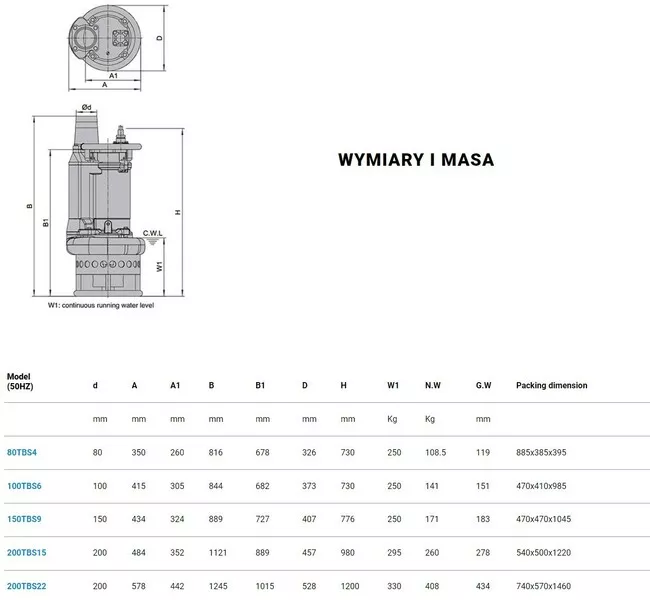 D
A1
A
Ød
B
B1
H
C.W.L
W1
W1: continuous running water level

WYMIARY I MASA

| Model (50HZ) | d | A | A1 | B | B1 | D | H | W1 | N.W | G.W | Packing dimension |
|---|---|---|---|---|---|---|---|---|---|---|---|
| | mm | mm | mm | mm | mm | mm | mm | Kg | Kg | mm | |
| 80TBS4 | 80 | 350 | 260 | 816 | 678 | 326 | 730 | 250 | 108.5 | 119 | 885x385x395 |
| 100TBS6 | 100 | 415 | 305 | 844 | 682 | 373 | 730 | 250 | 141 | 151 | 470x410x985 |
| 150TBS9 | 150 | 434 | 324 | 889 | 727 | 407 | 776 | 250 | 171 | 183 | 470x470x1045 |
| 200TBS15 | 200 | 484 | 352 | 1121 | 889 | 457 | 980 | 295 | 260 | 278 | 540x500x1220 |
| 200TBS22 | 200 | 578 | 442 | 1245 | 1015 | 528 | 1200 | 330 | 408 | 434 | 740x570x1460 |